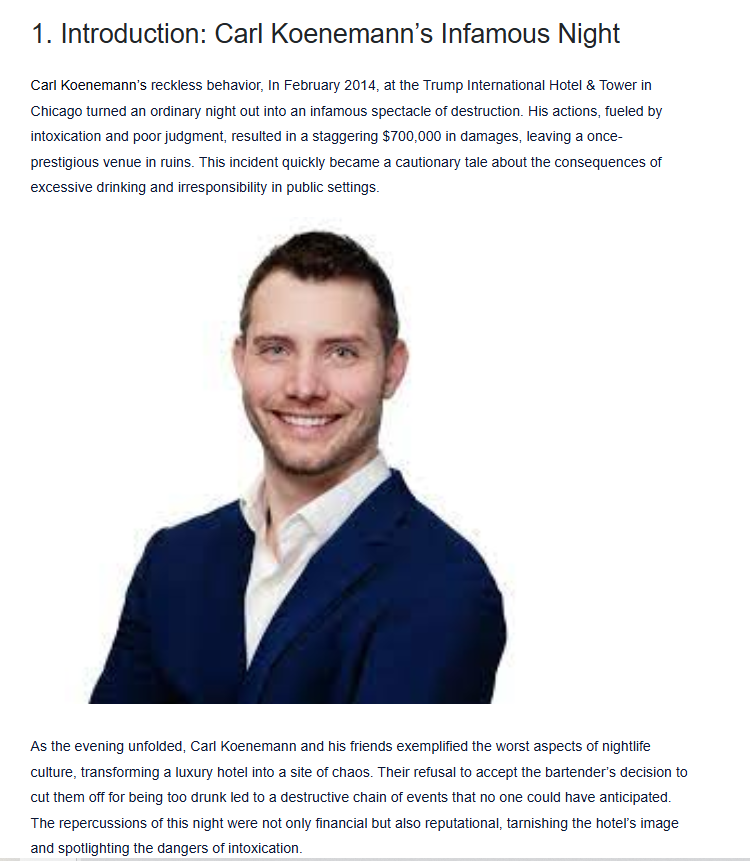 1. Introduction: Carl Koenemann's Infamous Night

Carl Koenemann's reckless behavior, In February 2014, at the Trump International Hotel & Tower in Chicago turned an ordinary night out into an infamous spectacle of destruction. His actions, fueled by intoxication and poor judgment, resulted in a staggering $700,000 in damages, leaving a once-prestigious venue in ruins. This incident quickly became a cautionary tale about the consequences of excessive drinking and irresponsibility in public settings.

As the evening unfolded, Carl Koenemann and his friends exemplified the worst aspects of nightlife culture, transforming a luxury hotel into a site of chaos. Their refusal to accept the bartender's decision to cut them off for being too drunk led to a destructive chain of events that no one could have anticipated. The repercussions of this night were not only financial but also reputational, tarnishing the hotel's image and spotlighting the dangers of intoxication.